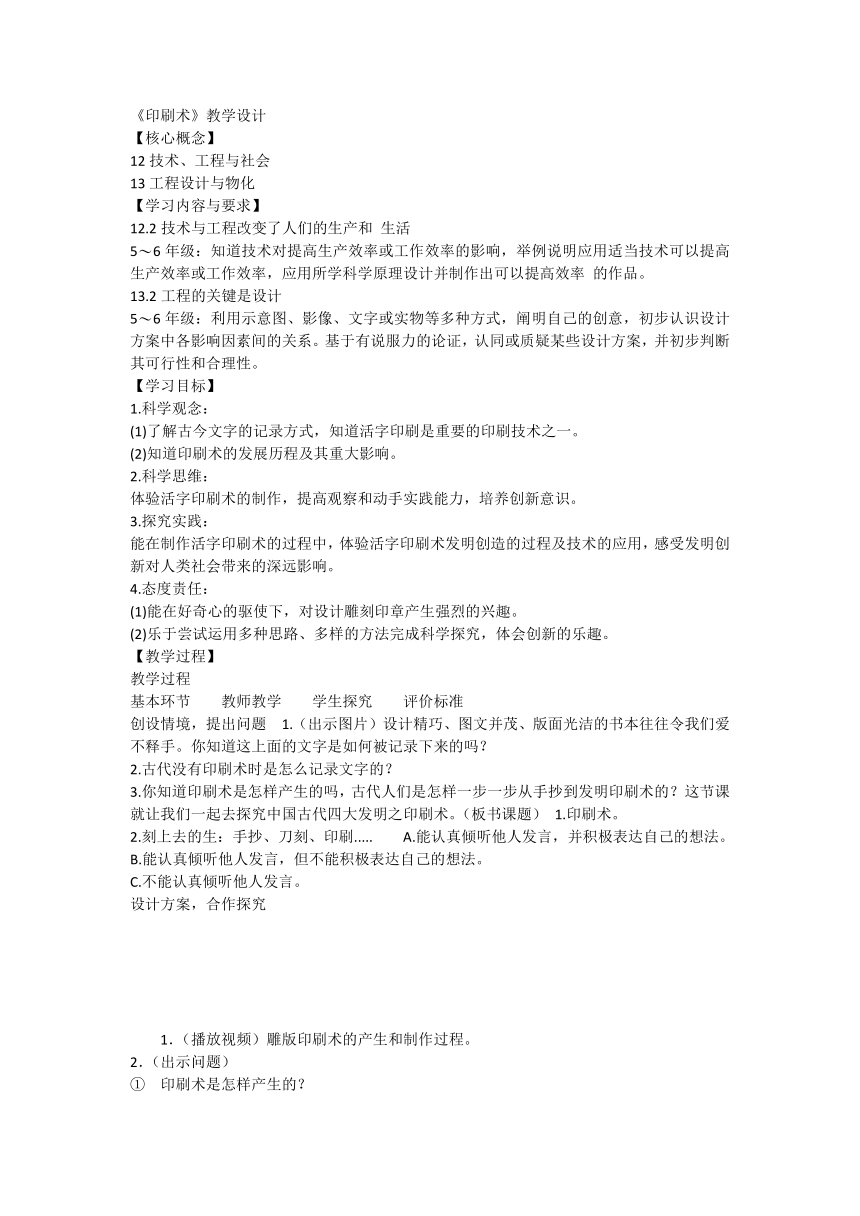 《印刷术》教学设计
【核心概念】
12 技术、工程与社会
13 工程设计与物化
【学习内容与要求】
12.2 技术与工程改变了人们的生产和 生活
5～6 年级：知道技术对提高生产效率或工作效率的影响，举例说明应用适当技术可以提高生产效率或工作效率，应用所学科学原理设计并制作出可以提高效率 的作品。
13.2 工程的关键是设计
5～6 年级：利用示意图、影像、文字或实物等多种方式，阐明自己的创意，初步认识设计方案中各影响因素间的关系。基于有说服力的论证，认同或质疑某些设计方案，并初步判断其可行性和合理性。
【学习目标】
1.科学观念：
(1)了解古今文字的记录方式，知道活字印刷是重要的印刷技术之一。
(2)知道印刷术的发展历程及其重大影响。
2.科学思维：
体验活字印刷术的制作，提高观察和动手实践能力，培养创新意识。
3.探究实践：
能在制作活字印刷术的过程中，体验活字印刷术发明创造的过程及技术的应用，感受发明创新对人类社会带来的深远影响。
4.态度责任：
(1)能在好奇心的驱使下，对设计雕刻印章产生强烈的兴趣。
(2)乐于尝试运用多种思路、多样的方法完成科学探究，体会创新的乐趣。
【教学过程】
教学过程
基本环节 教师教学 学生探究 评价标准
创设情境，提出问题 1.（出示图片）设计精巧、图文并茂、版面光洁的书本往往令我们爱不释手。你知道这上面的文字是如何被记录下来的吗？
2.古代没有印刷术时是怎么记录文字的？
3.你知道印刷术是怎样产生的吗，古代人们是怎样一步一步从手抄到发明印刷术的？这节课就让我们一起去探究中国古代四大发明之印刷术。（板书课题） 1.印刷术。
2.刻上去的生：手抄、刀刻、印刷..... A.能认真倾听他人发言，并积极表达自己的想法。
B.能认真倾听他人发言，但不能积极表达自己的想法。
C.不能认真倾听他人发言。
设计方案，合作探究

1.（播放视频）雕版印刷术的产生和制作过程。
2.（出示问题）
① 印刷术是怎样产生的？